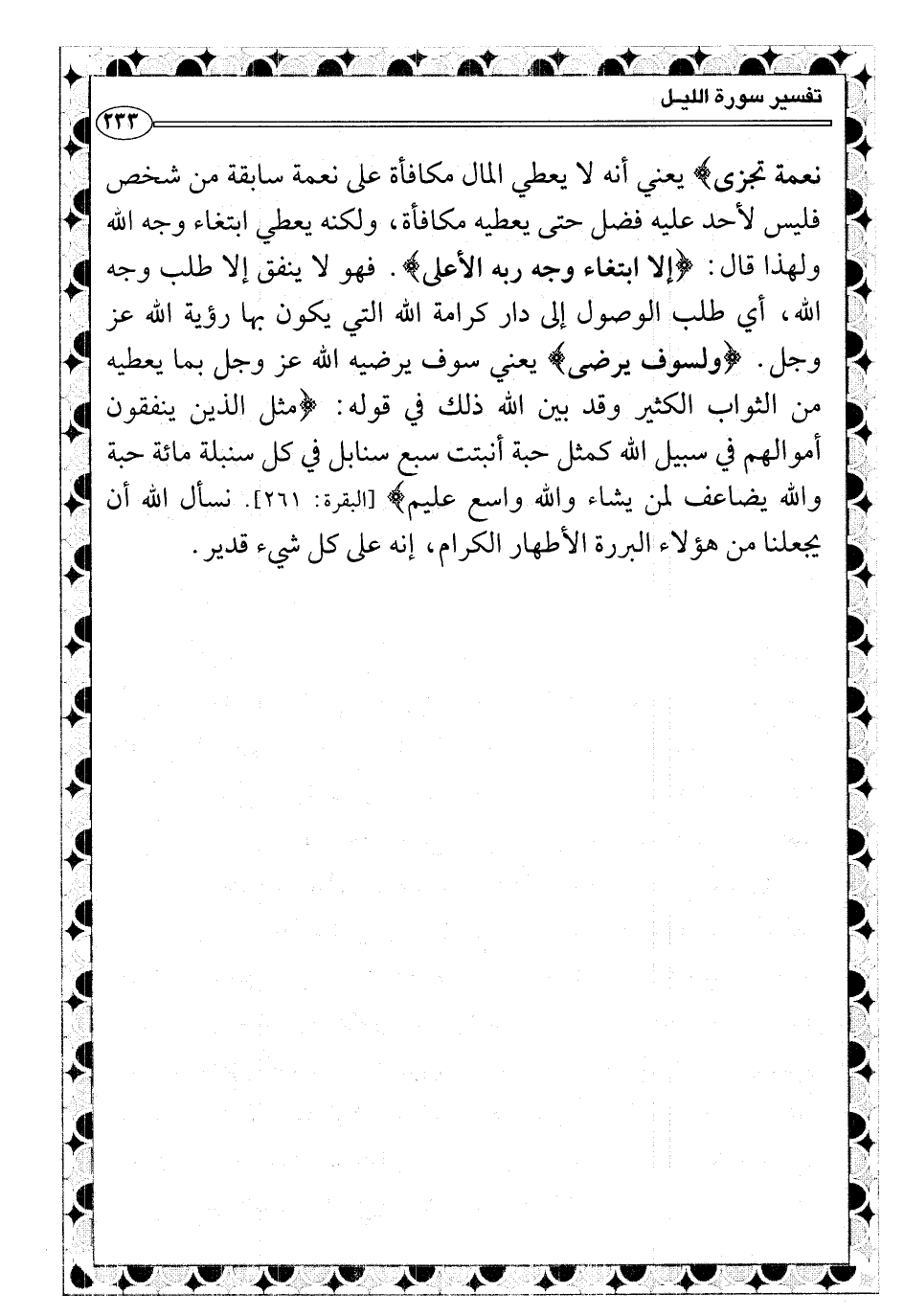 تفسير سورة الليـل

٢٣٣

نعمة تجزى﴾ يعني أنه لا يعطي المال مكافأة على نعمة سابقة من شخص فليس لأحد عليه فضل حتى يعطيه مكافأة، ولكنه يعطي ابتغاء وجه الله ولهذا قال: ﴿إلا ابتغاء وجه ربه الأعلى﴾. فهو لا ينفق إلا طلب وجه الله، أي طلب الوصول إلى دار كرامة الله التي يكون بها رؤية الله عز وجل. ﴿ولسوف يرضى﴾ يعني سوف يرضيه الله عز وجل بما يعطيه من الثواب الكثير وقد بين الله ذلك في قوله: ﴿مثل الذين ينفقون أموالهم في سبيل الله كمثل حبة أنبتت سبع سنابل في كل سنبلة مائة حبة والله يضاعف لمن يشاء والله واسع عليم﴾ [البقرة: ٢٦١]. نسأل الله أن يجعلنا من هؤلاء البررة الأطهار الكرام، إنه على كل شيء قدير.